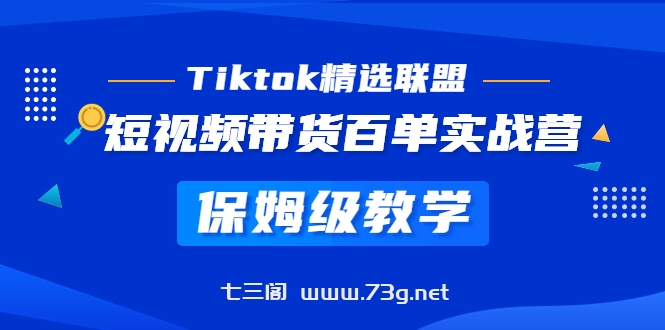 Tiktok精选联盟

短视频带货百单实战营

保姆级教学

七三阁 www.73g.net